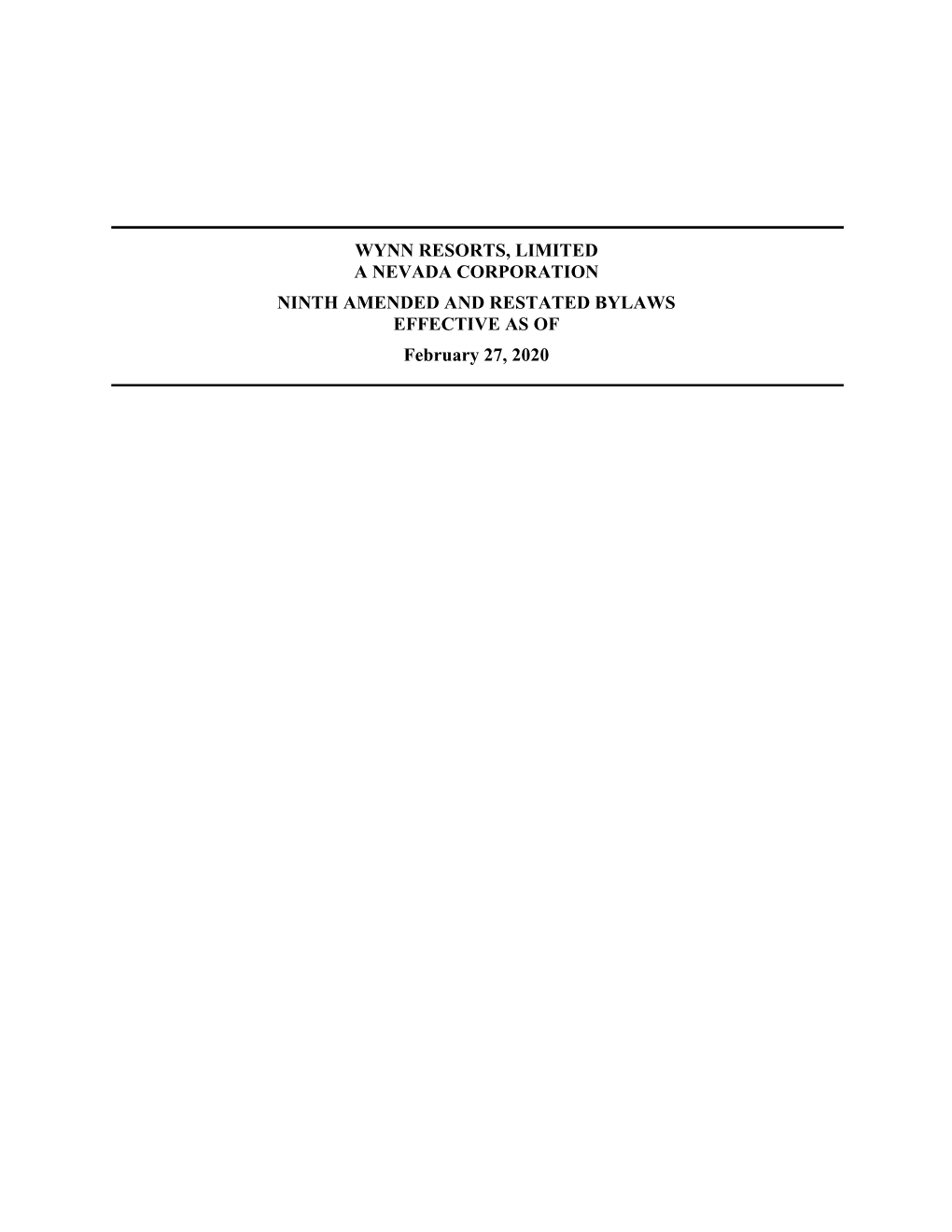 WYNN RESORTS, LIMITED
A NEVADA CORPORATION

NINTH AMENDED AND RESTATED BYLAWS
EFFECTIVE AS OF

February 27, 2020